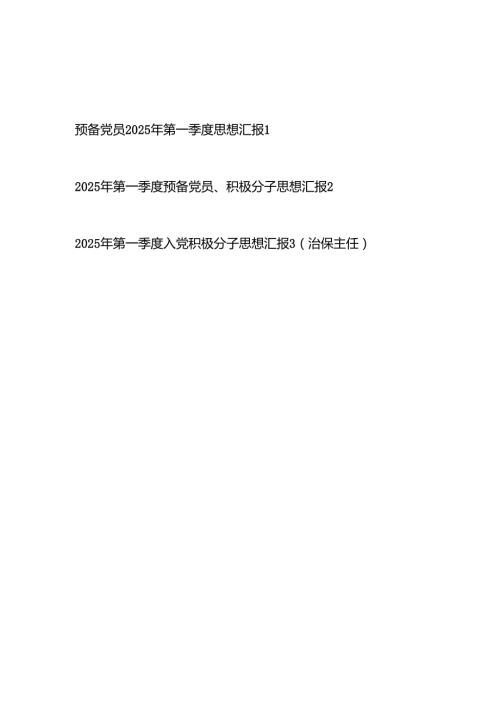 预备党员2025年第一季度思想汇报1

2025年第一季度预备党员、积极分子思想汇报2

2025年第一季度入党积极分子思想汇报3（治保主任）